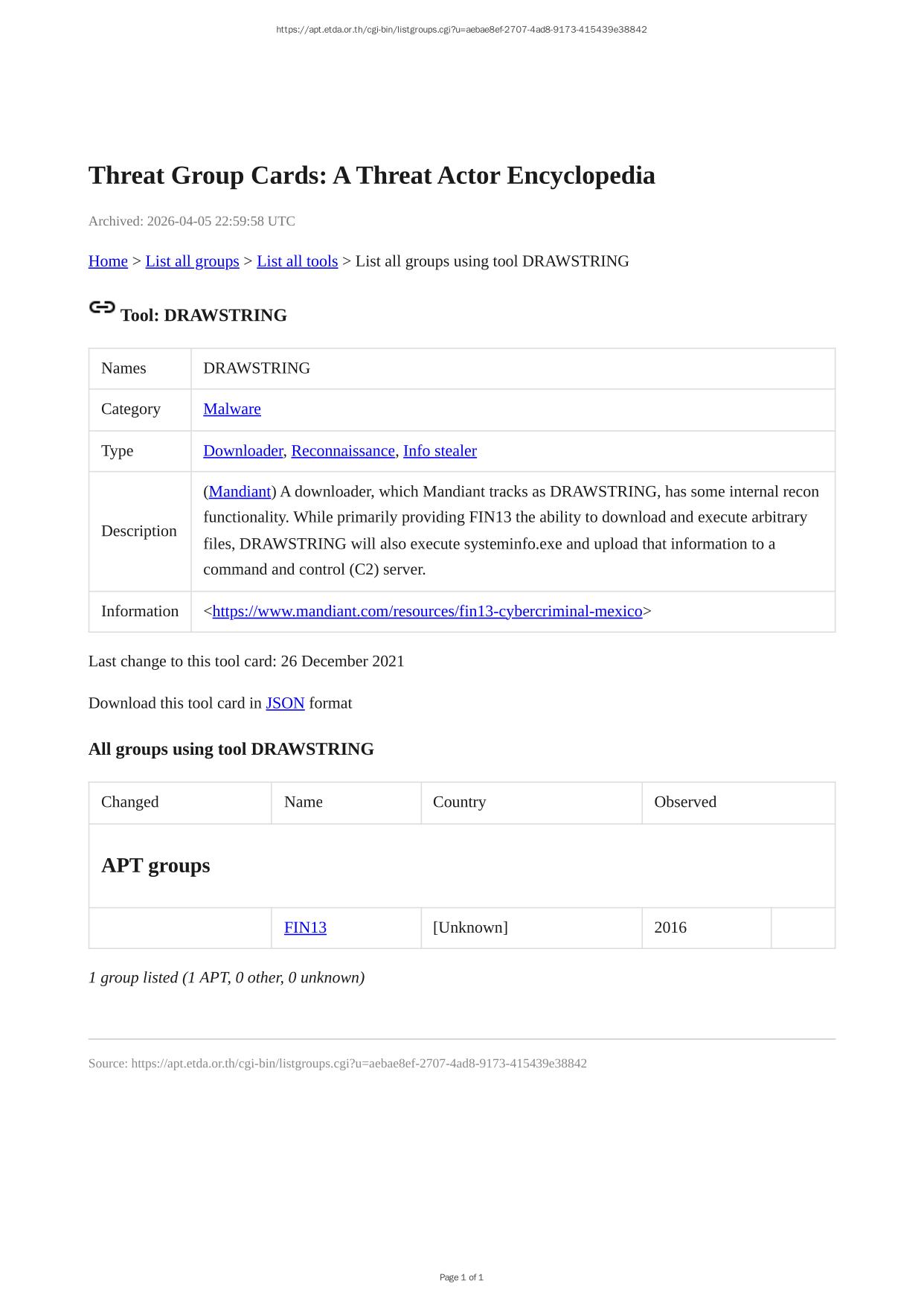 https://apt.etda.or.th/cgi-bin/listgroups.cgi?u=aebae8ef-2707-4ad8-9173-415439e38842

Threat Group Cards: A Threat Actor Encyclopedia

Archived: 2026-04-05 22:59:58 UTC

Home > List all groups > List all tools > List all groups using tool DRAWSTRING

Tool: DRAWSTRING

| Names | DRAWSTRING |
|---|---|
| Category | Malware |
| Type | Downloader, Reconnaissance, Info stealer |
| Description | (Mandiant) A downloader, which Mandiant tracks as DRAWSTRING, has some internal recon functionality. While primarily providing FIN13 the ability to download and execute arbitrary files, DRAWSTRING will also execute systeminfo.exe and upload that information to a command and control (C2) server. |
| Information | <https://www.mandiant.com/resources/fin13-cybercriminal-mexico> |

Last change to this tool card: 26 December 2021

Download this tool card in JSON format

All groups using tool DRAWSTRING

| Changed | Name | Country | Observed | |
|---|---|---|---|---|
| APT groups | | | | |
| | FIN13 | [Unknown] | 2016 | |

1 group listed (1 APT, 0 other, 0 unknown)

Source: https://apt.etda.or.th/cgi-bin/listgroups.cgi?u=aebae8ef-2707-4ad8-9173-415439e38842

Page 1 of 1